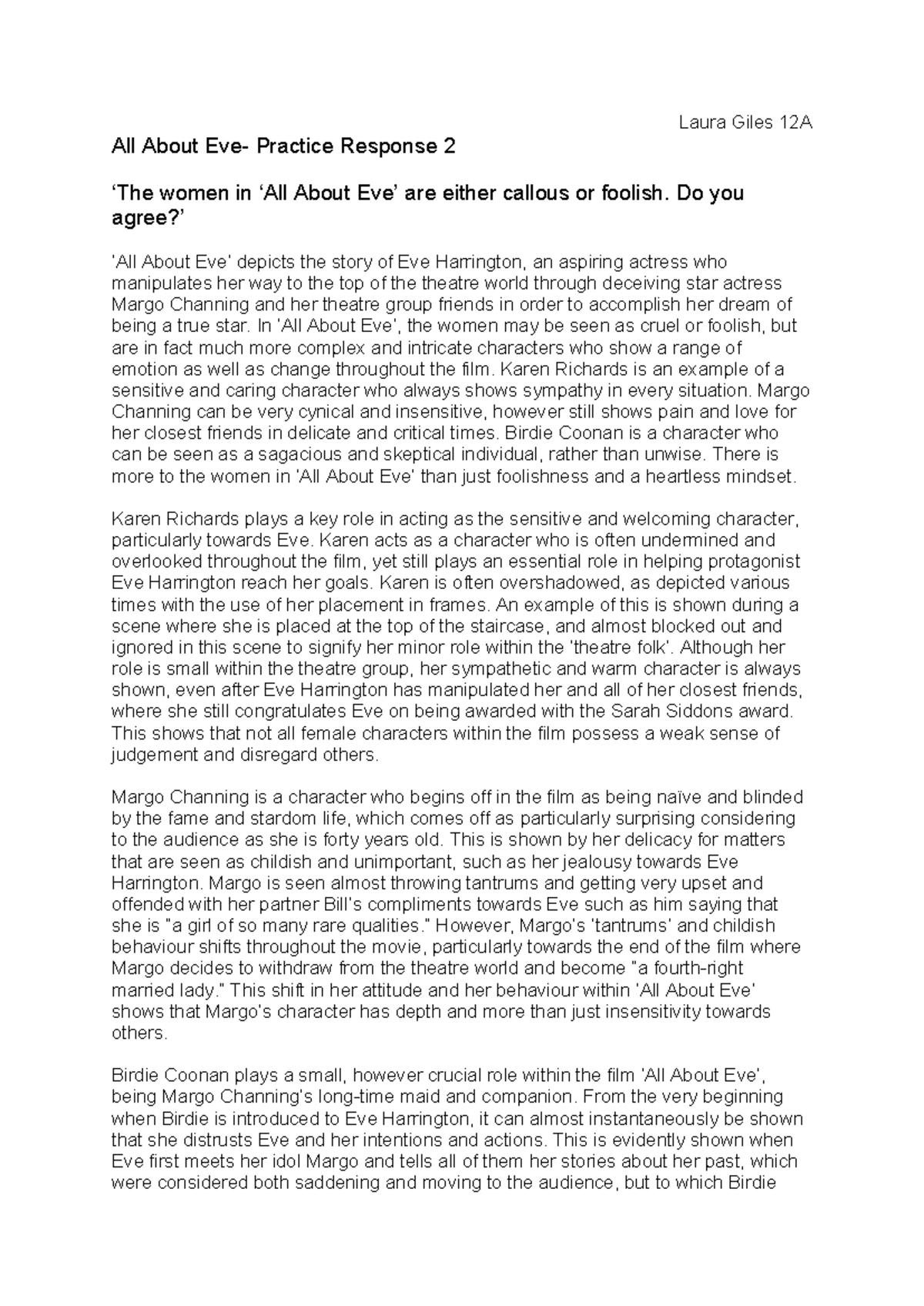 Laura Giles 12A

All About Eve- Practice Response 2

‘The women in ‘All About Eve’ are either callous or foolish. Do you agree?’

'All About Eve' depicts the story of Eve Harrington, an aspiring actress who manipulates her way to the top of the theatre world through deceiving star actress Margo Channing and her theatre group friends in order to accomplish her dream of being a true star. In 'All About Eve', the women may be seen as cruel or foolish, but are in fact much more complex and intricate characters who show a range of emotion as well as change throughout the film. Karen Richards is an example of a sensitive and caring character who always shows sympathy in every situation. Margo Channing can be very cynical and insensitive, however still shows pain and love for her closest friends in delicate and critical times. Birdie Coonan is a character who can be seen as a sagacious and skeptical individual, rather than unwise. There is more to the women in 'All About Eve' than just foolishness and a heartless mindset.

Karen Richards plays a key role in acting as the sensitive and welcoming character, particularly towards Eve. Karen acts as a character who is often undermined and overlooked throughout the film, yet still plays an essential role in helping protagonist Eve Harrington reach her goals. Karen is often overshadowed, as depicted various times with the use of her placement in frames. An example of this is shown during a scene where she is placed at the top of the staircase, and almost blocked out and ignored in this scene to signify her minor role within the 'theatre folk'. Although her role is small within the theatre group, her sympathetic and warm character is always shown, even after Eve Harrington has manipulated her and all of her closest friends, where she still congratulates Eve on being awarded with the Sarah Siddons award. This shows that not all female characters within the film possess a weak sense of judgement and disregard others.

Margo Channing is a character who begins off in the film as being naïve and blinded by the fame and stardom life, which comes off as particularly surprising considering to the audience as she is forty years old. This is shown by her delicacy for matters that are seen as childish and unimportant, such as her jealousy towards Eve Harrington. Margo is seen almost throwing tantrums and getting very upset and offended with her partner Bill's compliments towards Eve such as him saying that she is "a girl of so many rare qualities." However, Margo's 'tantrums' and childish behaviour shifts throughout the movie, particularly towards the end of the film where Margo decides to withdraw from the theatre world and become "a fourth-right married lady." This shift in her attitude and her behaviour within 'All About Eve' shows that Margo's character has depth and more than just insensitivity towards others.

Birdie Coonan plays a small, however crucial role within the film 'All About Eve', being Margo Channing's long-time maid and companion. From the very beginning when Birdie is introduced to Eve Harrington, it can almost instantaneously be shown that she distrusts Eve and her intentions and actions. This is evidently shown when Eve first meets her idol Margo and tells all of them her stories about her past, which were considered both saddening and moving to the audience, but to which Birdie